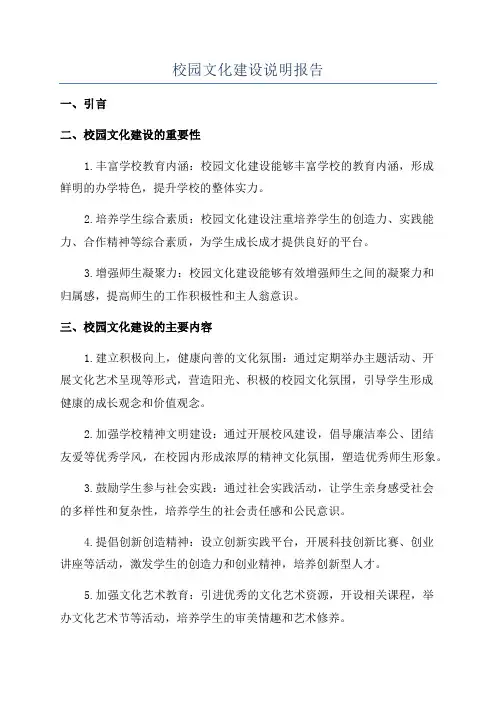 校园文化建设说明报告

一、引言

二、校园文化建设的重要性

1.丰富学校教育内涵：校园文化建设能够丰富学校的教育内涵，形成鲜明的办学特色，提升学校的整体实力。

2.培养学生综合素质：校园文化建设注重培养学生的创造力、实践能力、合作精神等综合素质，为学生成长成才提供良好的平台。

3.增强师生凝聚力：校园文化建设能够有效增强师生之间的凝聚力和归属感，提高师生的工作积极性和主人翁意识。

三、校园文化建设的主要内容

1.建立积极向上，健康向善的文化氛围：通过定期举办主题活动、开展文化艺术呈现等形式，营造阳光、积极的校园文化氛围，引导学生形成健康的成长观念和价值观念。

2.加强学校精神文明建设：通过开展校风建设，倡导廉洁奉公、团结友爱等优秀学风，在校园内形成浓厚的精神文化氛围，塑造优秀师生形象。

3.鼓励学生参与社会实践：通过社会实践活动，让学生亲身感受社会的多样性和复杂性，培养学生的社会责任感和公民意识。

4.提倡创新创造精神：设立创新实践平台，开展科技创新比赛、创业讲座等活动，激发学生的创造力和创业精神，培养创新型人才。

5.加强文化艺术教育：引进优秀的文化艺术资源，开设相关课程，举办文化艺术节等活动，培养学生的审美情趣和艺术修养。